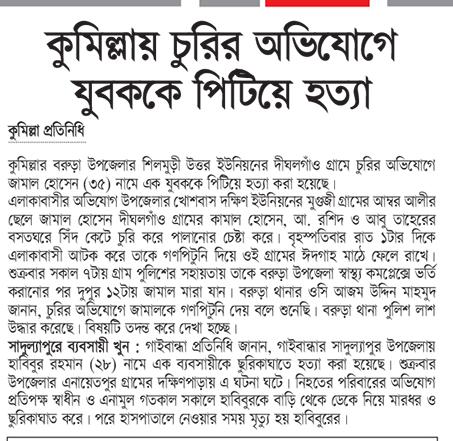 কুমিল্লায় চুরির অভিযোগে যুবককে পিটিয়ে হত্যা

কুমিল্লা প্রতিনিধি

কুমিল্লার বরুড়া উপজেলার শিলমুড়ী উত্তর ইউনিয়নের দীঘলগাঁও গ্রামে চুরির অভিযোগে জামাল হোসেন (৩৫) নামে এক যুবককে পিটিয়ে হত্যা করা হয়েছে।
এলাকাবাসীর অভিযোগ উপজেলার খোশবাস দক্ষিণ ইউনিয়নের মুগুজী গ্রামের আম্বর আলীর ছেলে জামাল হোসেন দীঘলগাঁও গ্রামের কামাল হোসেন, আ. রশিদ ও আবু তাহেরের বসতঘরে সিঁদ কেটে চুরি করে পালানোর চেষ্টা করে। বৃহস্পতিবার রাত ১টার দিকে এলাকাবাসী আটক করে তাকে গণপিটুনি দিয়ে ওই গ্রামের ঈদগাহ মাঠে ফেলে রাখে। শুক্রবার সকাল ৭টায় গ্রাম পুলিশের সহায়তায় তাকে বরুড়া উপজেলা স্বাস্থ্য কমপ্লেক্সে ভর্তি করানোর পর দুপুর ১২টায় জামাল মারা যান। বরুড়া থানার ওসি আজম উদ্দিন মাহমুদ জানান, চুরির অভিযোগে জামালকে গণপিটুনি দেয় বলে শুনেছি। বরুড়া থানা পুলিশ লাশ উদ্ধার করেছে। বিষয়টি তদন্ত করে দেখা হচ্ছে।
সাদুল্যাপুরে ব্যবসায়ী খুন : গাইবান্ধা প্রতিনিধি জানান, গাইবান্ধার সাদুল্যাপুর উপজেলায় হাবিবুর রহমান (২৮) নামে এক ব্যবসায়ীকে ছুরিকাঘাতে হত্যা করা হয়েছে। শুক্রবার উপজেলার এনায়েতপুর গ্রামের দক্ষিণপাড়ায় এ ঘটনা ঘটে। নিহতের পরিবারের অভিযোগ প্রতিপক্ষ স্বাধীন ও এনামুল গতকাল সকালে হাবিবুরকে বাড়ি থেকে ডেকে নিয়ে মারধর ও ছুরিকাঘাত করে। পরে হাসপাতালে নেওয়ার সময় মৃত্যু হয় হাবিবুরের।